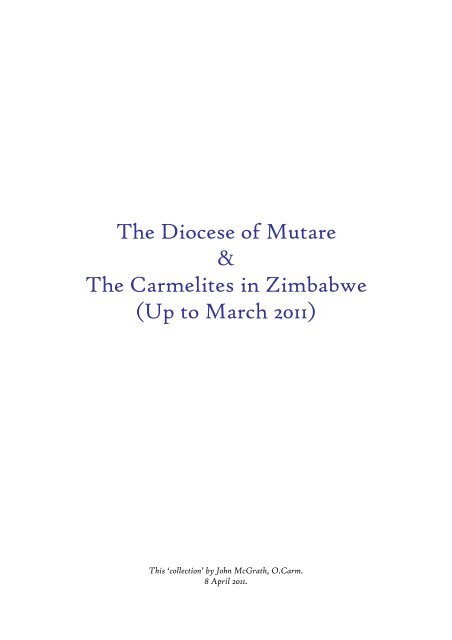 The Diocese of Mutare
&
The Carmelites in Zimbabwe
(Up to March 2011)

This 'collection' by John McGrath, O.Carm.
8 April 2011.